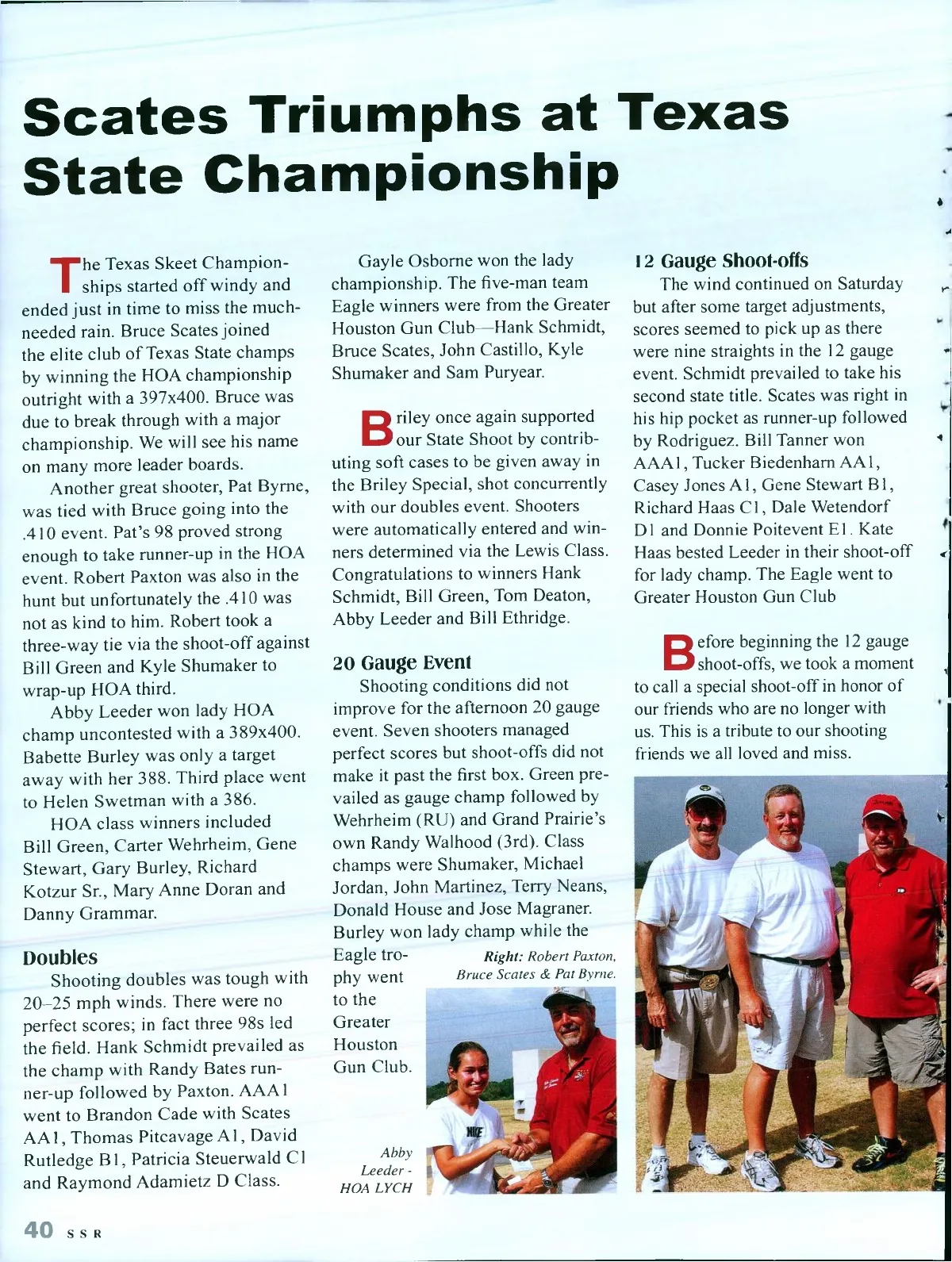 Scates Triumphs at Texas State Championship

The Texas Skeet Championships started off windy and ended just in time to miss the much-needed rain. Bruce Scates joined the elite club of Texas State champs by winning the HOA championship outright with a 397x400. Bruce was due to break through with a major championship. We will see his name on many more leader boards.

Another great shooter, Pat Byrne, was tied with Bruce going into the .410 event. Pat's 98 proved strong enough to take runner-up in the HOA event. Robert Paxton was also in the hunt but unfortunately the .410 was not as kind to him. Robert took a three-way tie via the shoot-off against Bill Green and Kyle Shumaker to wrap-up HOA third.

Abby Leeder won lady HOA champ uncontested with a 389x400. Babette Burley was only a target away with her 388. Third place went to Helen Swetman with a 386.

HOA class winners included Bill Green, Carter Wehrheim, Gene Stewart, Gary Burley, Richard Kotzur Sr., Mary Anne Doran and Danny Grammar.

Doubles

Shooting doubles was tough with 20–25 mph winds. There were no perfect scores; in fact three 98s led the field. Hank Schmidt prevailed as the champ with Randy Bates runner-up followed by Paxton. AAA1 went to Brandon Cade with Scates AA1, Thomas Pitcavage A1, David Rutledge B1, Patricia Steuerwald C1 and Raymond Adamietz D Class.

Gayle Osborne won the lady championship. The five-man team Eagle winners were from the Greater Houston Gun Club—Hank Schmidt, Bruce Scates, John Castillo, Kyle Shumaker and Sam Puryear.

Briley once again supported our State Shoot by contributing soft cases to be given away in the Briley Special, shot concurrently with our doubles event. Shooters were automatically entered and winners determined via the Lewis Class. Congratulations to winners Hank Schmidt, Bill Green, Tom Deaton, Abby Leeder and Bill Ethridge.

20 Gauge Event

Shooting conditions did not improve for the afternoon 20 gauge event. Seven shooters managed perfect scores but shoot-offs did not make it past the first box. Green prevailed as gauge champ followed by Wehrheim (RU) and Grand Prairie's own Randy Walhood (3rd). Class champs were Shumaker, Michael Jordan, John Martinez, Terry Neans, Donald House and Jose Magraner. Burley won lady champ while the Eagle trophy went to the Greater Houston Gun Club.

Right: Robert Paxton, Bruce Scates & Pat Byrne.

Abby Leeder - HOA LYCH

12 Gauge Shoot-offs

The wind continued on Saturday but after some target adjustments, scores seemed to pick up as there were nine straights in the 12 gauge event. Schmidt prevailed to take his second state title. Scates was right in his hip pocket as runner-up followed by Rodriguez. Bill Tanner won AAA1, Tucker Biedenharn AA1, Casey Jones A1, Gene Stewart B1, Richard Haas C1, Dale Wetendorf D1 and Donnie Poitevent E1. Kate Haas bested Leeder in their shoot-off for lady champ. The Eagle went to Greater Houston Gun Club

Before beginning the 12 gauge shoot-offs, we took a moment to call a special shoot-off in honor of our friends who are no longer with us. This is a tribute to our shooting friends we all loved and miss.

40 SSR